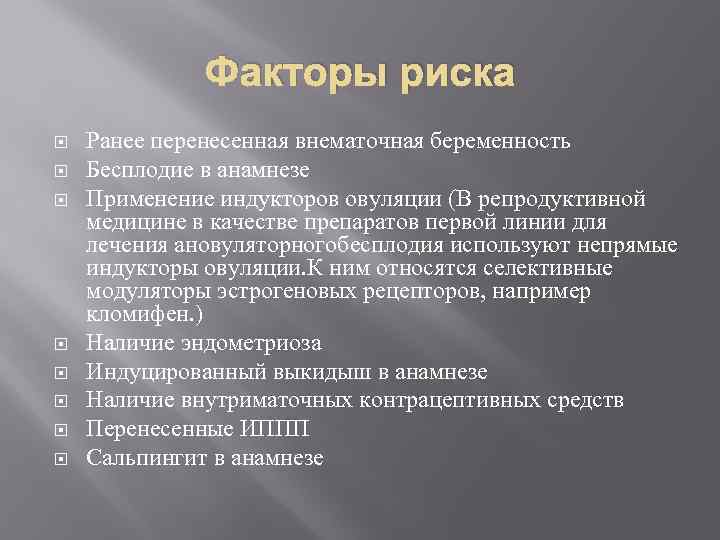 Факторы риска

Ранее перенесенная внематочная беременность

Бесплодие в анамнезе

Применение индукторов овуляции (В репродуктивной медицине в качестве препаратов первой линии для лечения ановуляторногобесплодия используют непрямые индукторы овуляции.К ним относятся селективные модуляторы эстрогеновых рецепторов, например кломифен.)

Наличие эндометриоза

Индуцированный выкидыш в анамнезе

Наличие внутриматочных контрацептивных средств

Перенесенные ИППП

Сальпингит в анамнезе